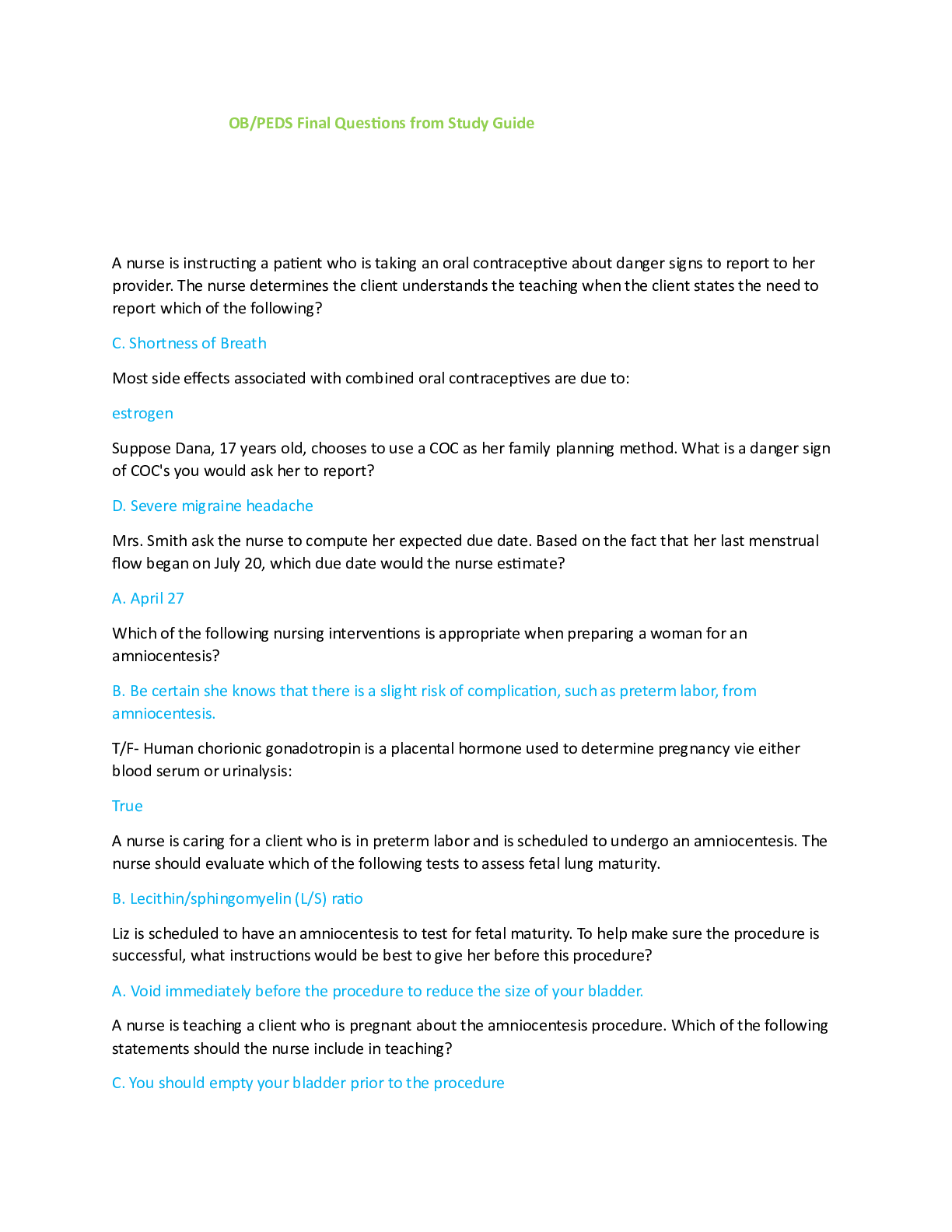 OB/PEDS Final Questions from Study Guide

A nurse is instructing a patient who is taking an oral contraceptive about danger signs to report to her provider. The nurse determines the client understands the teaching when the client states the need to report which of the following?

C. Shortness of Breath

Most side effects associated with combined oral contraceptives are due to:

estrogen

Suppose Dana, 17 years old, chooses to use a COC as her family planning method. What is a danger sign of COC's you would ask her to report?

D. Severe migraine headache

Mrs. Smith ask the nurse to compute her expected due date. Based on the fact that her last menstrual flow began on July 20, which due date would the nurse estimate?

A. April 27

Which of the following nursing interventions is appropriate when preparing a woman for an amniocentesis?

B. Be certain she knows that there is a slight risk of complication, such as preterm labor, from amniocentesis.

T/F- Human chorionic gonadotropin is a placental hormone used to determine pregnancy vie either blood serum or urinalysis:

True

A nurse is caring for a client who is in preterm labor and is scheduled to undergo an amniocentesis. The nurse should evaluate which of the following tests to assess fetal lung maturity.

B. Lecithin/sphingomyelin (L/S) ratio

Liz is scheduled to have an amniocentesis to test for fetal maturity. To help make sure the procedure is successful, what instructions would be best to give her before this procedure?

A. Void immediately before the procedure to reduce the size of your bladder.

A nurse is teaching a client who is pregnant about the amniocentesis procedure. Which of the following statements should the nurse include in teaching?

C. You should empty your bladder prior to the procedure